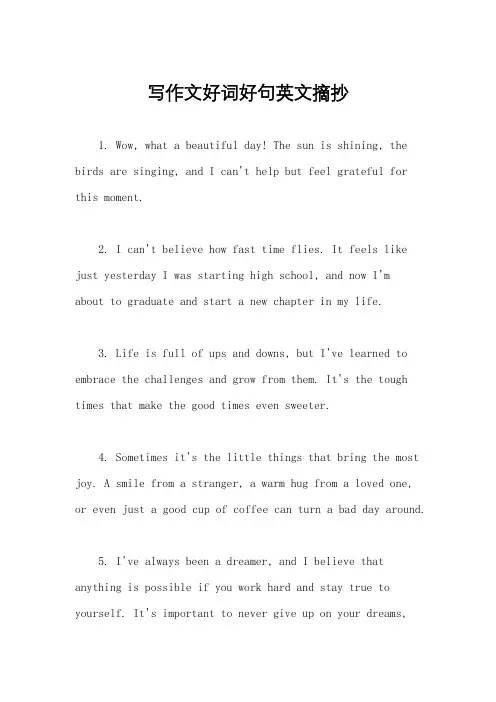 写作文好词好句英文摘抄

1. Wow, what a beautiful day! The sun is shining, the birds are singing, and I can't help but feel grateful for this moment.

2. I can't believe how fast time flies. It feels like just yesterday I was starting high school, and now I'm about to graduate and start a new chapter in my life.

3. Life is full of ups and downs, but I've learned to embrace the challenges and grow from them. It's the tough times that make the good times even sweeter.

4. Sometimes it's the little things that bring the most joy. A smile from a stranger, a warm hug from a loved one, or even just a good cup of coffee can turn a bad day around.

5. I've always been a dreamer, and I believe that anything is possible if you work hard and stay true to yourself. It's important to never give up on your dreams,